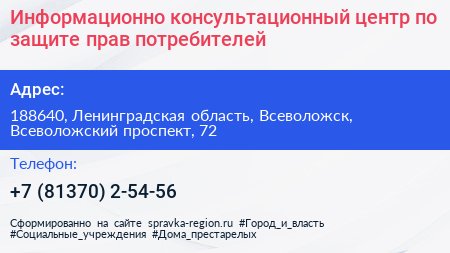 Информационно консультационный центр по защите прав потребителей

Адрес:

188640, Ленинградская область, Всеволожск, Всеволожский проспект, 72

Телефон:

+7 (81370) 2-54-56

Сформированно на сайте spravka-region.ru #Город_и_власть #Социальные_учреждения #Дома_престарелых